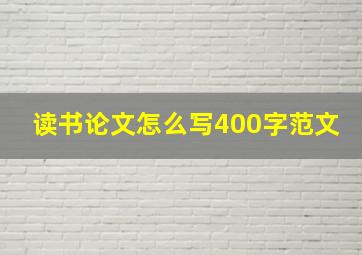 读书论文怎么写400字范文